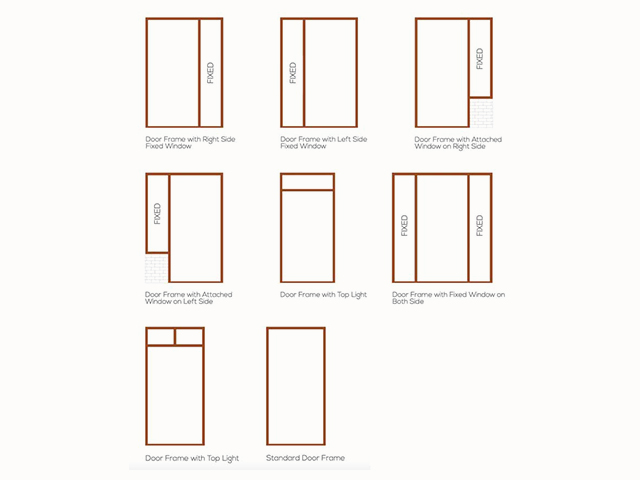 FIXED

Door Frame with Right Side Fixed Window

FIXED

Door Frame with Left Side Fixed Window

FIXED

Door Frame with Attached Window on Right Side

FIXED

Door Frame with Attached Window on Left Side

Door Frame with Top Light

FIXED

FIXED

Door Frame with Fixed Window on Both Side

Door Frame with Top Light

Standard Door Frame